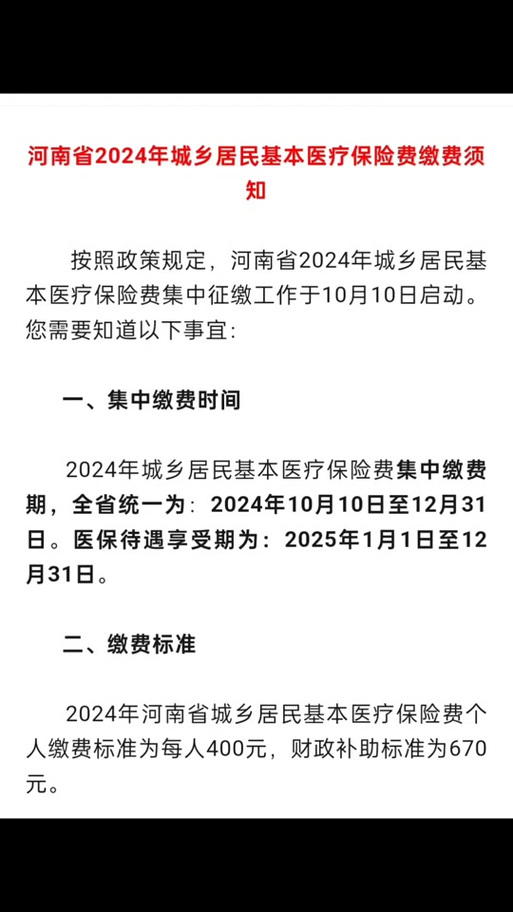 河南省2024年城乡居民基本医疗保险费缴费须知

按照政策规定，河南省2024年城乡居民基本医疗保险费集中征缴工作于10月10日启动。您需要知道以下事宜：

一、集中缴费时间

2024年城乡居民基本医疗保险费集中缴费期，全省统一为：2024年10月10日至12月31日。医保待遇享受期为：2025年1月1日至12月31日。

二、缴费标准

2024年河南省城乡居民基本医疗保险费个人缴费标准为每人400元，财政补助标准为670元。